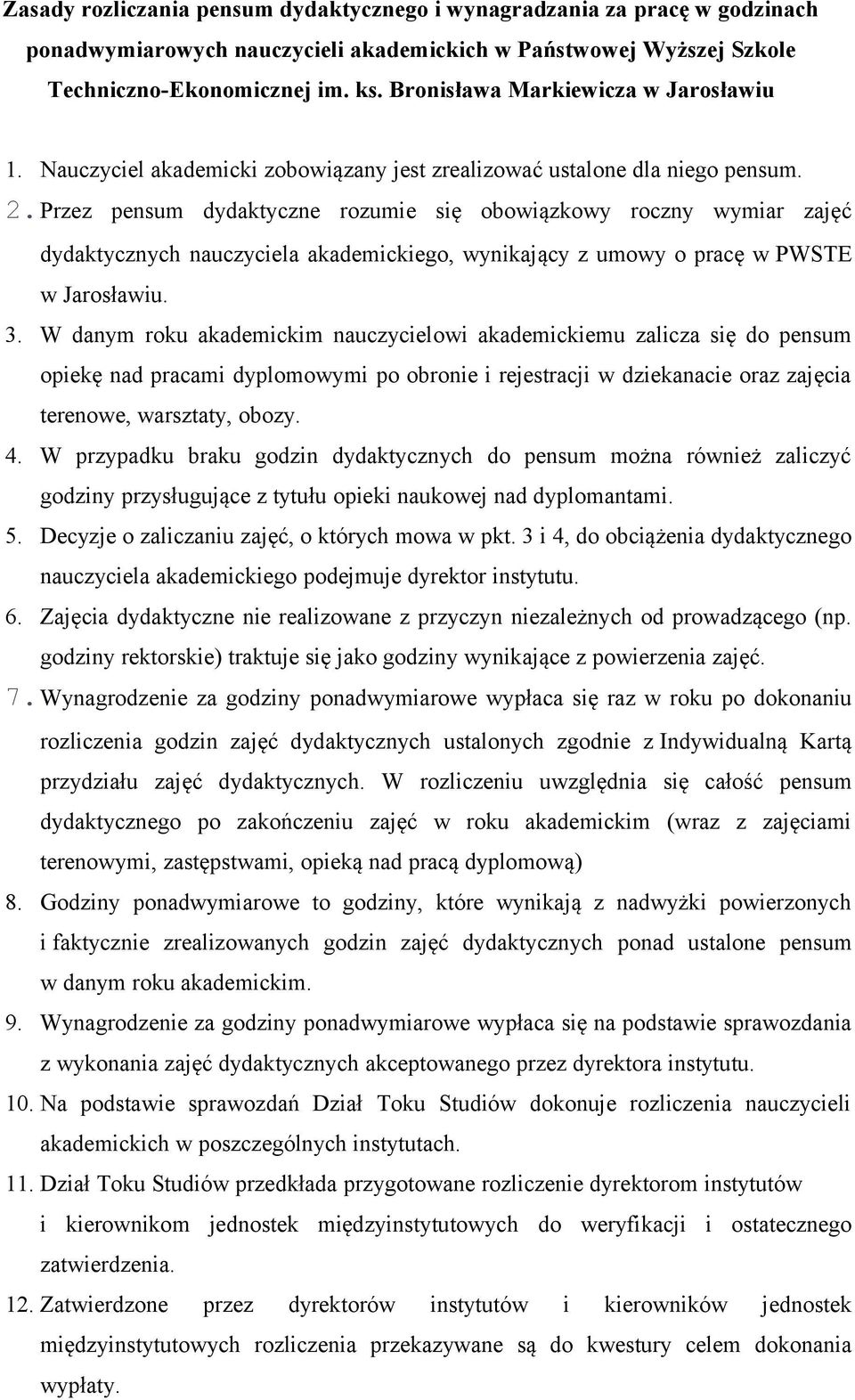 Zasady rozliczania pensum dydaktycznego i wynagradzania za pracę w godzinach ponadwymiarowych nauczycieli akademickich w Państwowej Wyższej Szkole Techniczno-Ekonomicznej im. ks. Bronisława Markiewicza w Jarosławiu

1. Nauczyciel akademicki zobowiązany jest zrealizować ustalone dla niego pensum.
2. Przez pensum dydaktyczne rozumie się obowiązkowy roczny wymiar zajęć dydaktycznych nauczyciela akademickiego, wynikający z umowy o pracę w PWSTE w Jarosławiu.
3. W danym roku akademickim nauczycielowi akademickiemu zalicza się do pensum opiekę nad pracami dyplomowymi po obronie i rejestracji w dziekanacie oraz zajęcia terenowe, warsztaty, obozy.
4. W przypadku braku godzin dydaktycznych do pensum można również zaliczyć godziny przysługujące z tytułu opieki naukowej nad dyplomantami.
5. Decyzje o zaliczaniu zajęć, o których mowa w pkt. 3 i 4, do obciążenia dydaktycznego nauczyciela akademickiego podejmuje dyrektor instytutu.
6. Zajęcia dydaktyczne nie realizowane z przyczyn niezależnych od prowadzącego (np. godziny rektorskie) traktuje się jako godziny wynikające z powierzenia zajęć.
7. Wynagrodzenie za godziny ponadwymiarowe wypłaca się raz w roku po dokonaniu rozliczenia godzin zajęć dydaktycznych ustalonych zgodnie z Indywidualną Kartą przydziału zajęć dydaktycznych. W rozliczeniu uwzględnia się całość pensum dydaktycznego po zakończeniu zajęć w roku akademickim (wraz z zajęciami terenowymi, zastępstwami, opieką nad pracą dyplomową)
8. Godziny ponadwymiarowe to godziny, które wynikają z nadwyżki powierzonych i faktycznie zrealizowanych godzin zajęć dydaktycznych ponad ustalone pensum w danym roku akademickim.
9. Wynagrodzenie za godziny ponadwymiarowe wypłaca się na podstawie sprawozdania z wykonania zajęć dydaktycznych akceptowanego przez dyrektora instytutu.
10. Na podstawie sprawozdań Dział Toku Studiów dokonuje rozliczenia nauczycieli akademickich w poszczególnych instytutach.
11. Dział Toku Studiów przedkłada przygotowane rozliczenie dyrektorom instytutów i kierownikom jednostek międzyinstytutowych do weryfikacji i ostatecznego zatwierdzenia.
12. Zatwierdzone przez dyrektorów instytutów i kierowników jednostek międzyinstytutowych rozliczenia przekazywane są do kwestury celem dokonania wypłaty.